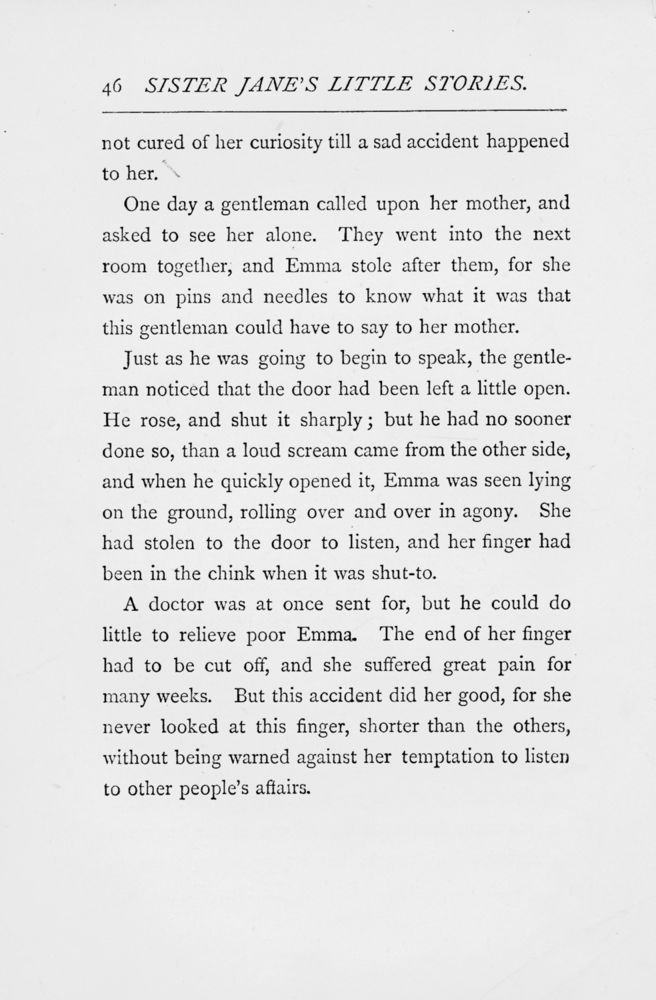 46 SISTER JANE'S LITTLE STORIES.

not cured of her curiosity till a sad accident happened to her.

One day a gentleman called upon her mother, and asked to see her alone. They went into the next room together, and Emma stole after them, for she was on pins and needles to know what it was that this gentleman could have to say to her mother.

Just as he was going to begin to speak, the gentleman noticed that the door had been left a little open. He rose, and shut it sharply; but he had no sooner done so, than a loud scream came from the other side, and when he quickly opened it, Emma was seen lying on the ground, rolling over and over in agony. She had stolen to the door to listen, and her finger had been in the chink when it was shut-to.

A doctor was at once sent for, but he could do little to relieve poor Emma. The end of her finger had to be cut off, and she suffered great pain for many weeks. But this accident did her good, for she never looked at this finger, shorter than the others, without being warned against her temptation to listen to other people's affairs.